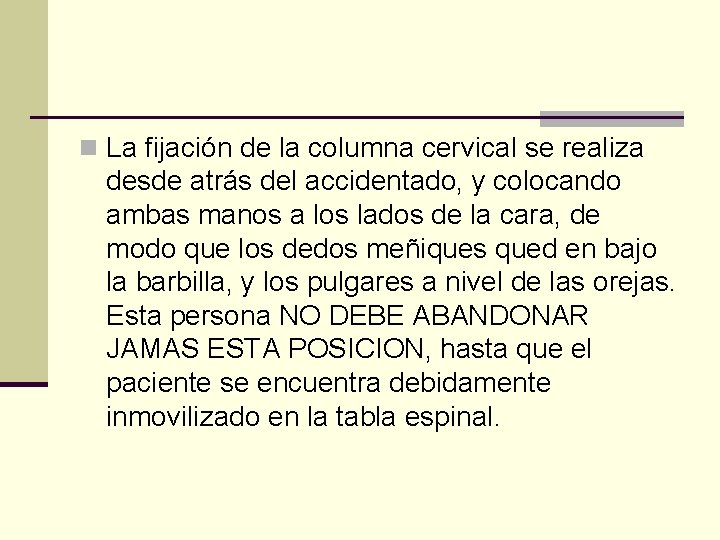 La fijación de la columna cervical se realiza desde atrás del accidentado, y colocando ambas manos a los lados de la cara, de modo que los dedos meñiques qued en bajo la barbilla, y los pulgares a nivel de las orejas. Esta persona NO DEBE ABANDONAR JAMAS ESTA POSICION, hasta que el paciente se encuentra debidamente inmovilizado en la tabla espinal.